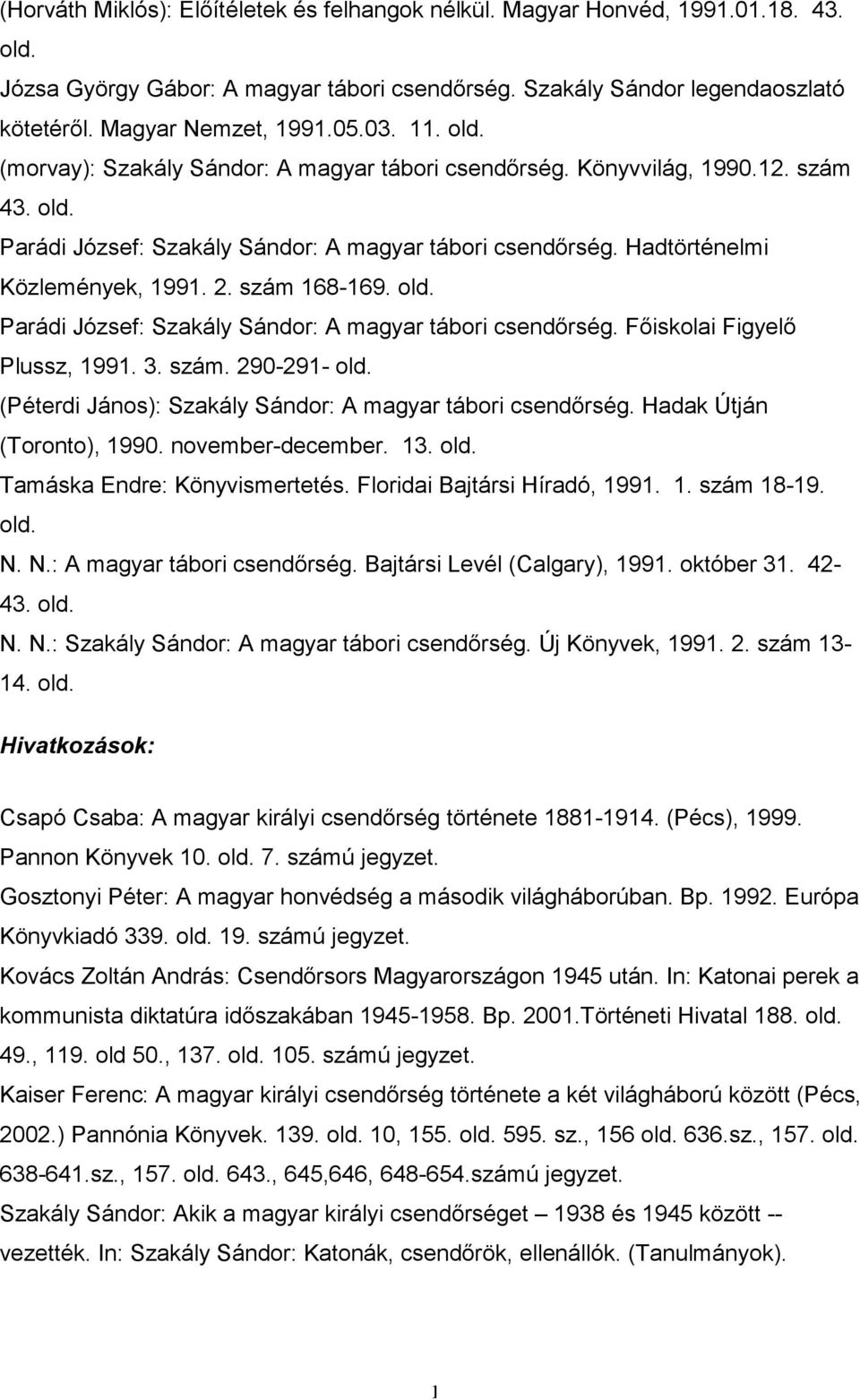 (Horváth Miklós): Előítéletek és felhangok nélkül. Magyar Honvéd, 1991.01.18. 43. old.

Józsa György Gábor: A magyar tábori csendőrség. Szakály Sándor legendaoszlató kötetéről. Magyar Nemzet, 1991.05.03. 11. old.

(morvay): Szakály Sándor: A magyar tábori csendőrség. Könyvvilág, 1990.12. szám 43. old.

Parádi József: Szakály Sándor: A magyar tábori csendőrség. Hadtörténelmi Közlemények, 1991. 2. szám 168-169. old.

Parádi József: Szakály Sándor: A magyar tábori csendőrség. Főiskolai Figyelő Plussz, 1991. 3. szám. 290-291- old.

(Péterdi János): Szakály Sándor: A magyar tábori csendőrség. Hadak Útján (Toronto), 1990. november-december. 13. old.

Tamáska Endre: Könyvismertetés. Floridai Bajtársi Híradó, 1991. 1. szám 18-19. old.

N. N.: A magyar tábori csendőrség. Bajtársi Levél (Calgary), 1991. október 31. 42-43. old.

N. N.: Szakály Sándor: A magyar tábori csendőrség. Új Könyvek, 1991. 2. szám 13-14. old.

Hivatkozások:

Csapó Csaba: A magyar királyi csendőrség története 1881-1914. (Pécs), 1999. Pannon Könyvek 10. old. 7. számú jegyzet.

Gosztonyi Péter: A magyar honvédség a második világháborúban. Bp. 1992. Európa Könyvkiadó 339. old. 19. számú jegyzet.

Kovács Zoltán András: Csendőrsors Magyarországon 1945 után. In: Katonai perek a kommunista diktatúra időszakában 1945-1958. Bp. 2001.Történeti Hivatal 188. old. 49., 119. old 50., 137. old. 105. számú jegyzet.

Kaiser Ferenc: A magyar királyi csendőrség története a két világháború között (Pécs, 2002.) Pannónia Könyvek. 139. old. 10, 155. old. 595. sz., 156 old. 636.sz., 157. old. 638-641.sz., 157. old. 643., 645,646, 648-654.számú jegyzet.

Szakály Sándor: Akik a magyar királyi csendőrséget – 1938 és 1945 között -- vezették. In: Szakály Sándor: Katonák, csendőrök, ellenállók. (Tanulmányok).

1